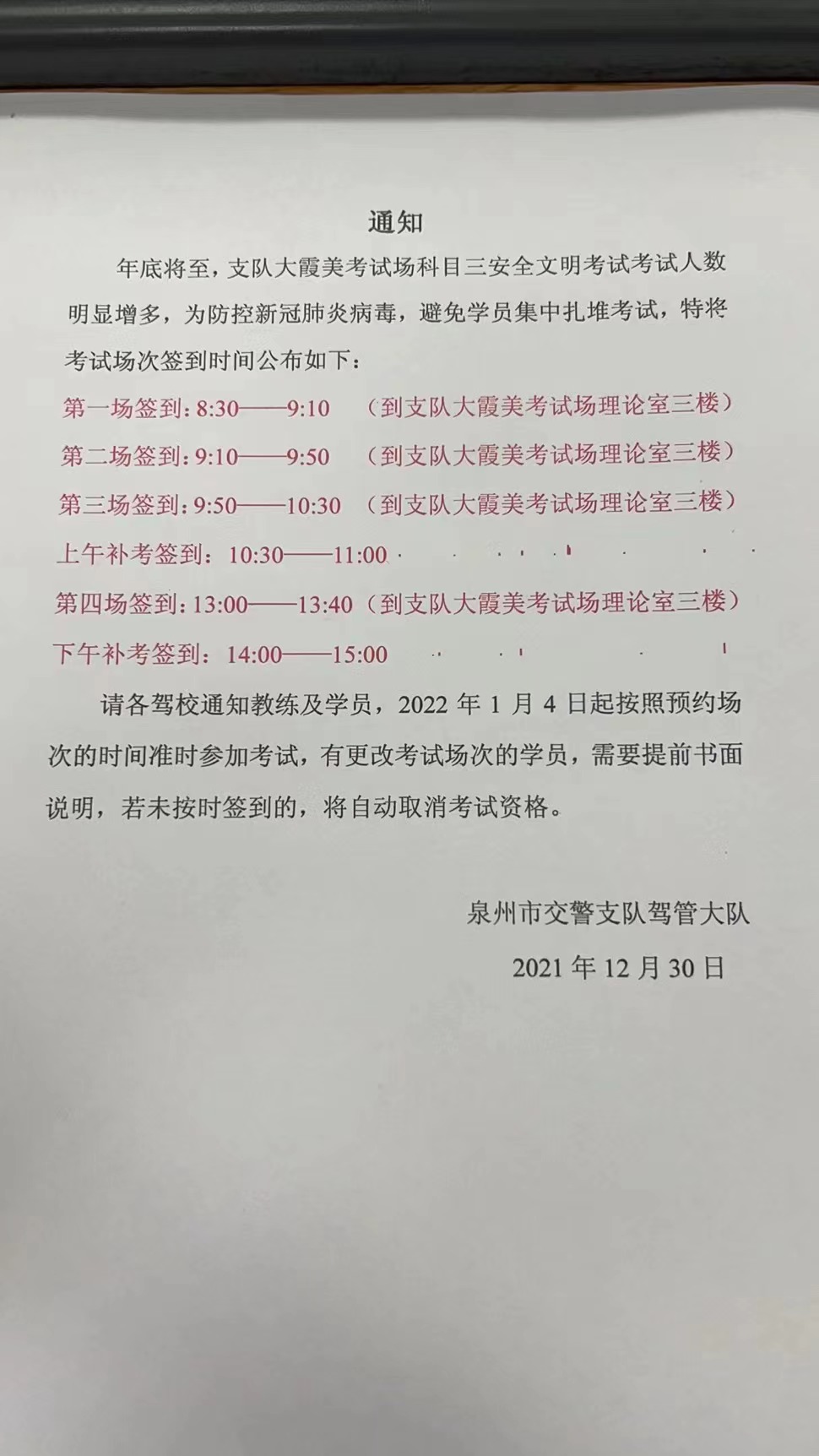 通知

年底将至，支队大霞美考试场科目三安全文明考试考试人数明显增多，为防控新冠肺炎病毒，避免学员集中扎堆考试，特将考试场次签到时间公布如下：

第一场签到：8:30——9:10 （到支队大霞美考试场理论室三楼）

第二场签到：9:10——9:50 （到支队大霞美考试场理论室三楼）

第三场签到：9:50——10:30 （到支队大霞美考试场理论室三楼）

上午补考签到：10:30——11:00

第四场签到：13:00——13:40（到支队大霞美考试场理论室三楼）

下午补考签到：14:00——15:00

请各驾校通知教练及学员，2022 年 1 月 4 日起按照预约场次的时间准时参加考试，有更改考试场次的学员，需要提前书面说明，若未按时签到的，将自动取消考试资格。

泉州市交警支队驾管大队

2021 年 12 月 30 日